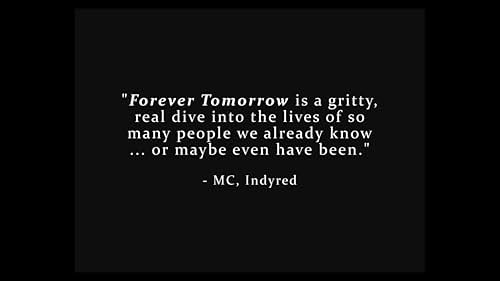 "Forever Tomorrow is a gritty, real dive into the lives of so many people we already know ... or maybe even have been."

- MC, Indyred